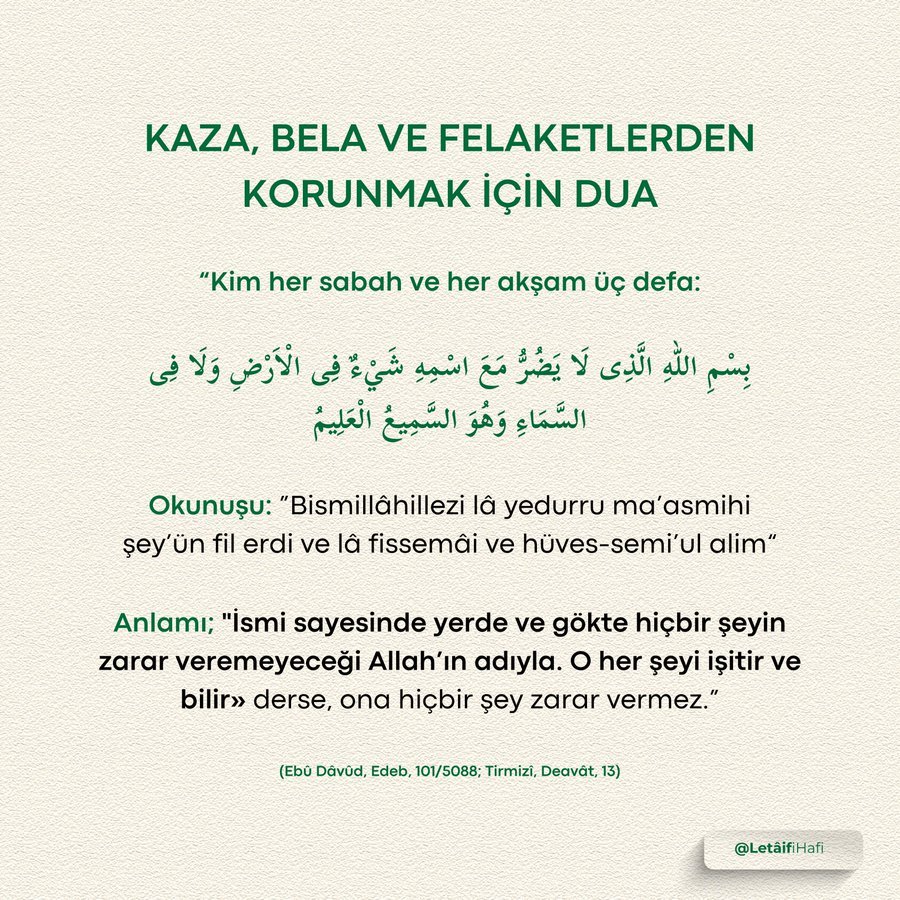 KAZA, BELA VE FELAKETLERDEN KORUNMAK İÇİN DUA

“Kim her sabah ve her akşam üç defa:

بِسْمِ اللّٰهِ الَّذِى لَا يَضُرُّ مَعَ اسْمِهِ شَيْءٌ فِى الْاَرْضِ وَلَا فِى السَّمَاءِ وَهُوَ السَّمِيعُ الْعَلِيمُ

Okunuşu: ”Bismillâhillezi lâ yedurru ma’asmihi şey’ün fil erdi ve lâ fissemâi ve hüves-semi’ul alim“

Anlamı; "İsmi sayesinde yerde ve gökte hiçbir şeyin zarar veremeyeceği Allah’ın adıyla. O her şeyi işitir ve bilir» derse, ona hiçbir şey zarar vermez.”

(Ebû Dâvûd, Edeb, 101/5088; Tirmizî, Deavât, 13)

@LetâifiHafi